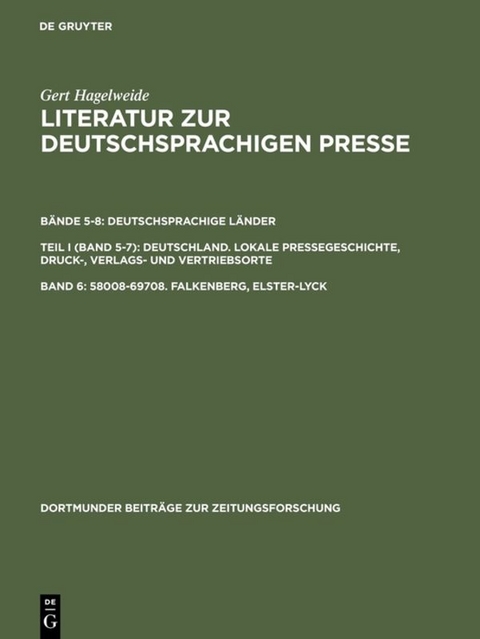 DE GRUYTER

Gert Hagelweide

LITERATUR ZUR DEUTSCHSPRACHIGEN PRESSE

BÄNDE 5-8: DEUTSCHSPRACHIGE LÄNDER

TEIL I (BAND 5-7): DEUTSCHLAND. LOKALE PRESSEGESCHICHTE, DRUCK-, VERLAGS- UND VERTRIEBSORTE

BAND 6: 58008-69708. FALKENBERG, ELSTER-LYCK

DORTMUNDER BEITRÄGE ZUR ZEITUNGSFORSCHUNG

DE
G